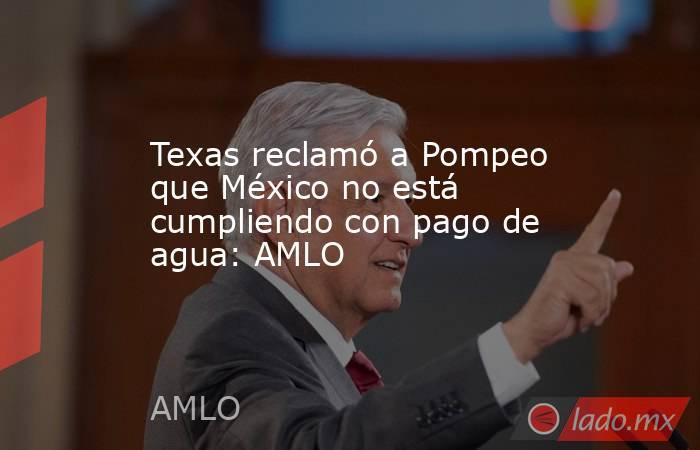 Texas reclamó a Pompeo que México no está cumpliendo con pago de agua: AMLO

AMLO

lado.mx